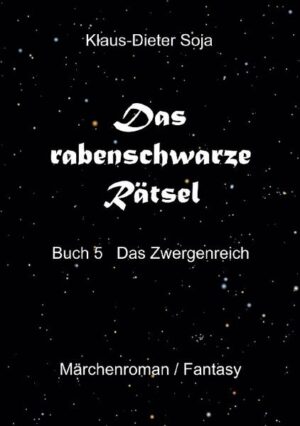 Klaus-Dieter Soja

Das rabenschwarze Rätsel

Buch 5 Das Zwergenreich

Märchenroman / Fantasy